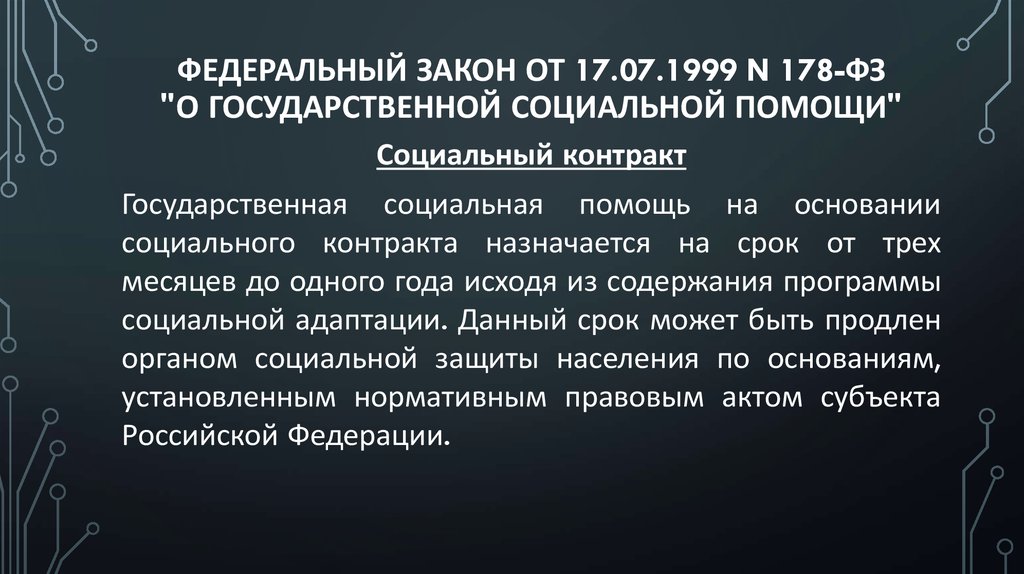 ФЕДЕРАЛЬНЫЙ ЗАКОН ОТ 17.07.1999 N 178-ФЗ "О ГОСУДАРСТВЕННОЙ СОЦИАЛЬНОЙ ПОМОЩИ"

Социальный контракт

Государственная социальная помощь на основании социального контракта назначается на срок от трех месяцев до одного года исходя из содержания программы социальной адаптации. Данный срок может быть продлен органом социальной защиты населения по основаниям, установленным нормативным правовым актом субъекта Российской Федерации.